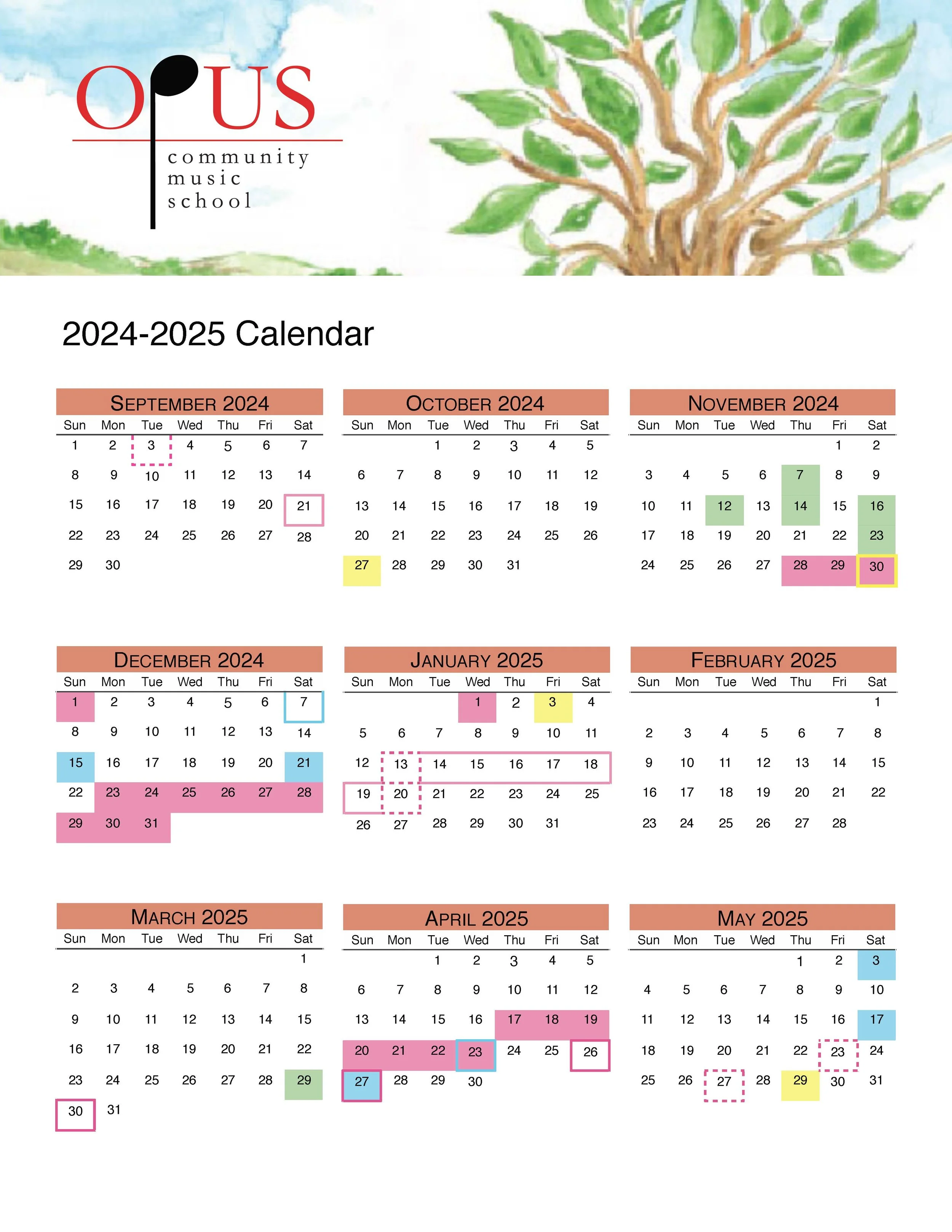 OPUS
community music school

2024-2025 Calendar

SEPTEMBER 2024

| Sun | Mon | Tue | Wed | Thu | Fri | Sat |
|---|---|---|---|---|---|---|
| 1 | 2 | 3 | 4 | 5 | 6 | 7 |
| 8 | 9 | 10 | 11 | 12 | 13 | 14 |
| 15 | 16 | 17 | 18 | 19 | 20 | 21 |
| 22 | 23 | 24 | 25 | 26 | 27 | 28 |
| 29 | 30 | | | | | |

OCTOBER 2024

| Sun | Mon | Tue | Wed | Thu | Fri | Sat |
|---|---|---|---|---|---|---|
| | | 1 | 2 | 3 | 4 | 5 |
| 6 | 7 | 8 | 9 | 10 | 11 | 12 |
| 13 | 14 | 15 | 16 | 17 | 18 | 19 |
| 20 | 21 | 22 | 23 | 24 | 25 | 26 |
| 27 | 28 | 29 | 30 | 31 | | |

NOVEMBER 2024

| Sun | Mon | Tue | Wed | Thu | Fri | Sat |
|---|---|---|---|---|---|---|
| | | | | | 1 | 2 |
| 3 | 4 | 5 | 6 | 7 | 8 | 9 |
| 10 | 11 | 12 | 13 | 14 | 15 | 16 |
| 17 | 18 | 19 | 20 | 21 | 22 | 23 |
| 24 | 25 | 26 | 27 | 28 | 29 | 30 |

DECEMBER 2024

| Sun | Mon | Tue | Wed | Thu | Fri | Sat |
|---|---|---|---|---|---|---|
| 1 | 2 | 3 | 4 | 5 | 6 | 7 |
| 8 | 9 | 10 | 11 | 12 | 13 | 14 |
| 15 | 16 | 17 | 18 | 19 | 20 | 21 |
| 22 | 23 | 24 | 25 | 26 | 27 | 28 |
| 29 | 30 | 31 | | | | |

JANUARY 2025

| Sun | Mon | Tue | Wed | Thu | Fri | Sat |
|---|---|---|---|---|---|---|
| | | | 1 | 2 | 3 | 4 |
| 5 | 6 | 7 | 8 | 9 | 10 | 11 |
| 12 | 13 | 14 | 15 | 16 | 17 | 18 |
| 19 | 20 | 21 | 22 | 23 | 24 | 25 |
| 26 | 27 | 28 | 29 | 30 | 31 | |

FEBRUARY 2025

| Sun | Mon | Tue | Wed | Thu | Fri | Sat |
|---|---|---|---|---|---|---|
| | | | | | | 1 |
| 2 | 3 | 4 | 5 | 6 | 7 | 8 |
| 9 | 10 | 11 | 12 | 13 | 14 | 15 |
| 16 | 17 | 18 | 19 | 20 | 21 | 22 |
| 23 | 24 | 25 | 26 | 27 | 28 | |

MARCH 2025

| Sun | Mon | Tue | Wed | Thu | Fri | Sat |
|---|---|---|---|---|---|---|
| | | | | | | 1 |
| 2 | 3 | 4 | 5 | 6 | 7 | 8 |
| 9 | 10 | 11 | 12 | 13 | 14 | 15 |
| 16 | 17 | 18 | 19 | 20 | 21 | 22 |
| 23 | 24 | 25 | 26 | 27 | 28 | 29 |
| 30 | 31 | | | | | |

APRIL 2025

| Sun | Mon | Tue | Wed | Thu | Fri | Sat |
|---|---|---|---|---|---|---|
| | | 1 | 2 | 3 | 4 | 5 |
| 6 | 7 | 8 | 9 | 10 | 11 | 12 |
| 13 | 14 | 15 | 16 | 17 | 18 | 19 |
| 20 | 21 | 22 | 23 | 24 | 25 | 26 |
| 27 | 28 | 29 | 30 | | | |

MAY 2025

| Sun | Mon | Tue | Wed | Thu | Fri | Sat |
|---|---|---|---|---|---|---|
| | | | | 1 | 2 | 3 |
| 4 | 5 | 6 | 7 | 8 | 9 | 10 |
| 11 | 12 | 13 | 14 | 15 | 16 | 17 |
| 18 | 19 | 20 | 21 | 22 | 23 | 24 |
| 25 | 26 | 27 | 28 | 29 | 30 | 31 |